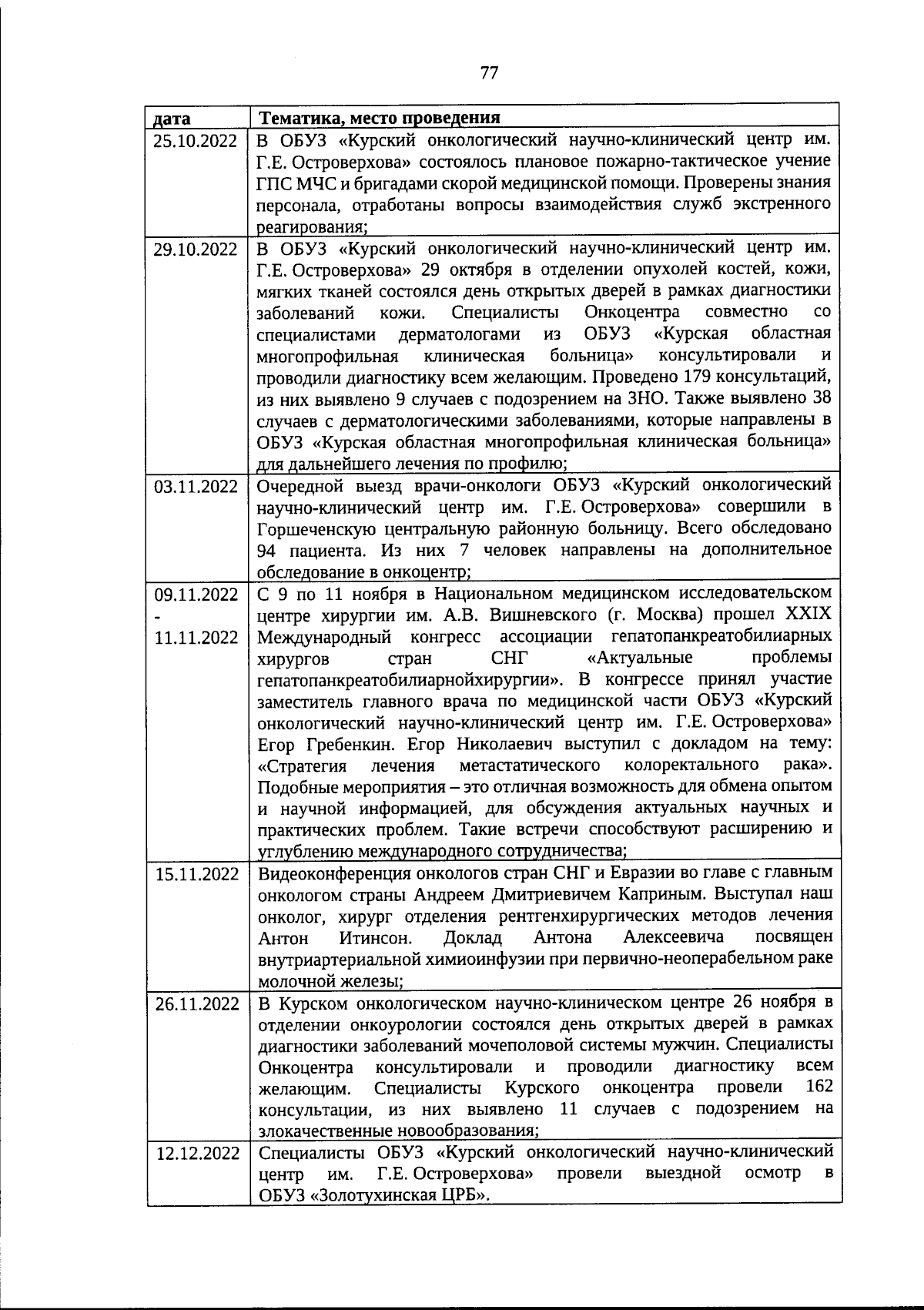 77

| дата | Тематика, место проведения |
|---|---|
| 25.10.2022 | В ОБУЗ «Курский онкологический научно-клинический центр им. Г.Е. Островерхова» состоялось плановое пожарно-тактическое учение ГПС МЧС и бригадами скорой медицинской помощи. Проверены знания персонала, отработаны вопросы взаимодействия служб экстренного реагирования; |
| 29.10.2022 | В ОБУЗ «Курский онкологический научно-клинический центр им. Г.Е. Островерхова» 29 октября в отделении опухолей костей, кожи, мягких тканей состоялся день открытых дверей в рамках диагностики заболеваний кожи. Специалисты Онкоцентра совместно со специалистами дерматологами из ОБУЗ «Курская областная многопрофильная клиническая больница» консультировали и проводили диагностику всем желающим. Проведено 179 консультаций, из них выявлено 9 случаев с подозрением на ЗНО. Также выявлено 38 случаев с дерматологическими заболеваниями, которые направлены в ОБУЗ «Курская областная многопрофильная клиническая больница» для дальнейшего лечения по профилю; |
| 03.11.2022 | Очередной выезд врачи-онкологи ОБУЗ «Курский онкологический научно-клинический центр им. Г.Е. Островерхова» совершили в Горшеченскую центральную районную больницу. Всего обследовано 94 пациента. Из них 7 человек направлены на дополнительное обследование в онкоцентр; |
| 09.11.2022 - 11.11.2022 | С 9 по 11 ноября в Национальном медицинском исследовательском центре хирургии им. А.В. Вишневского (г. Москва) прошел XXIX Международный конгресс ассоциации гепатопанкреатобилиарных хирургов стран СНГ «Актуальные проблемы гепатопанкреатобилиарнойхирургии». В конгрессе принял участие заместитель главного врача по медицинской части ОБУЗ «Курский онкологический научно-клинический центр им. Г.Е. Островерхова» Егор Гребенкин. Егор Николаевич выступил с докладом на тему: «Стратегия лечения метастатического колоректального рака». Подобные мероприятия – это отличная возможность для обмена опытом и научной информацией, для обсуждения актуальных научных и практических проблем. Такие встречи способствуют расширению и углублению международного сотрудничества; |
| 15.11.2022 | Видеоконференция онкологов стран СНГ и Евразии во главе с главным онкологом страны Андреем Дмитриевичем Каприным. Выступал наш онколог, хирург отделения рентгенхирургических методов лечения Антон Итинсон. Доклад Антона Алексеевича посвящен внутриартериальной химиоинфузии при первично-неоперабельном раке молочной железы; |
| 26.11.2022 | В Курском онкологическом научно-клиническом центре 26 ноября в отделении онкоурологии состоялся день открытых дверей в рамках диагностики заболеваний мочеполовой системы мужчин. Специалисты Онкоцентра консультировали и проводили диагностику всем желающим. Специалисты Курского онкоцентра провели 162 консультации, из них выявлено 11 случаев с подозрением на злокачественные новообразования; |
| 12.12.2022 | Специалисты ОБУЗ «Курский онкологический научно-клинический центр им. Г.Е. Островерхова» провели выездной осмотр в ОБУЗ «Золотухинская ЦРБ». |